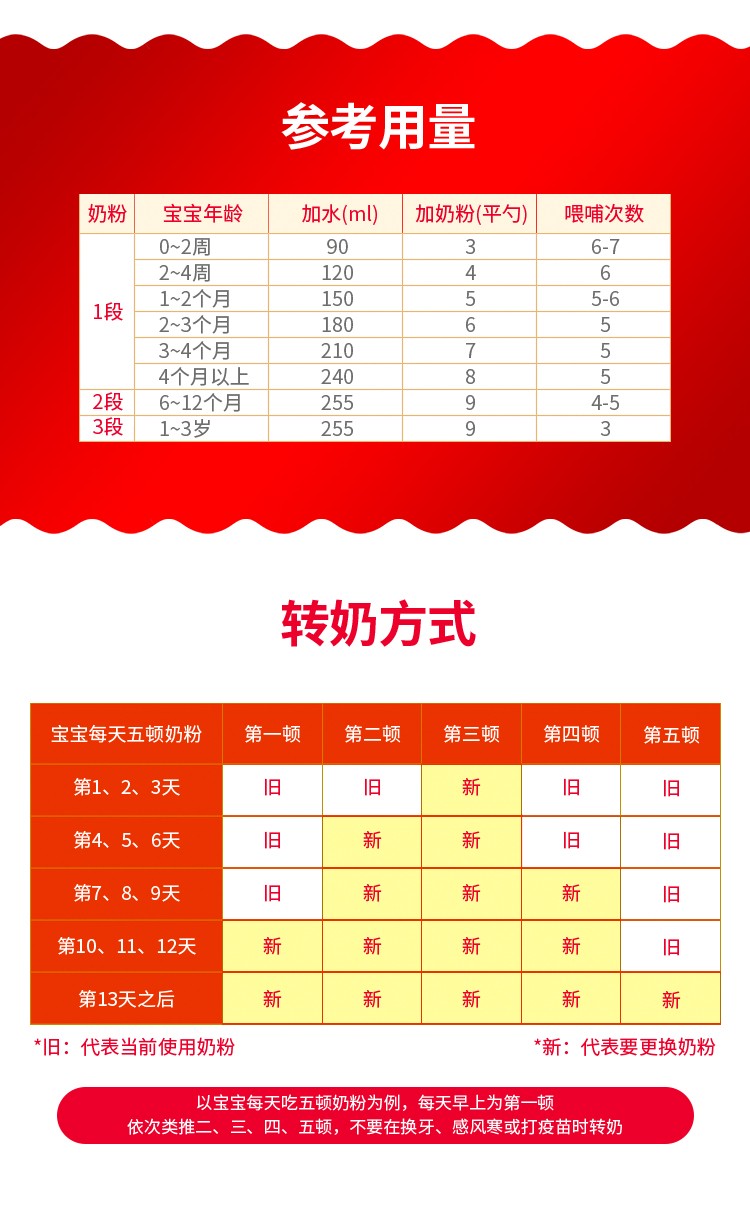 参考用量

| 奶粉 | 宝宝年龄 | 加水(ml) | 加奶粉(平勺) | 喂哺次数 |
|---|---|---|---|---|
| 1段 | 0~2周 | 90 | 3 | 6-7 |
| | 2~4周 | 120 | 4 | 6 |
| | 1~2个月 | 150 | 5 | 5-6 |
| | 2~3个月 | 180 | 6 | 5 |
| | 3~4个月 | 210 | 7 | 5 |
| | 4个月以上 | 240 | 8 | 5 |
| 2段 | 6~12个月 | 255 | 9 | 4-5 |
| 3段 | 1~3岁 | 255 | 9 | 3 |

转奶方式

| 宝宝每天五顿奶粉 | 第一顿 | 第二顿 | 第三顿 | 第四顿 | 第五顿 |
|---|---|---|---|---|---|
| 第1、2、3天 | 旧 | 旧 | 新 | 旧 | 旧 |
| 第4、5、6天 | 旧 | 新 | 新 | 旧 | 旧 |
| 第7、8、9天 | 旧 | 新 | 新 | 新 | 旧 |
| 第10、11、12天 | 新 | 新 | 新 | 新 | 旧 |
| 第13天之后 | 新 | 新 | 新 | 新 | 新 |

*旧：代表当前使用奶粉

*新：代表要更换奶粉

以宝宝每天吃五顿奶粉为例，每天早上为第一顿
依次类推二、三、四、五顿，不要在换牙、感风寒或打疫苗时转奶